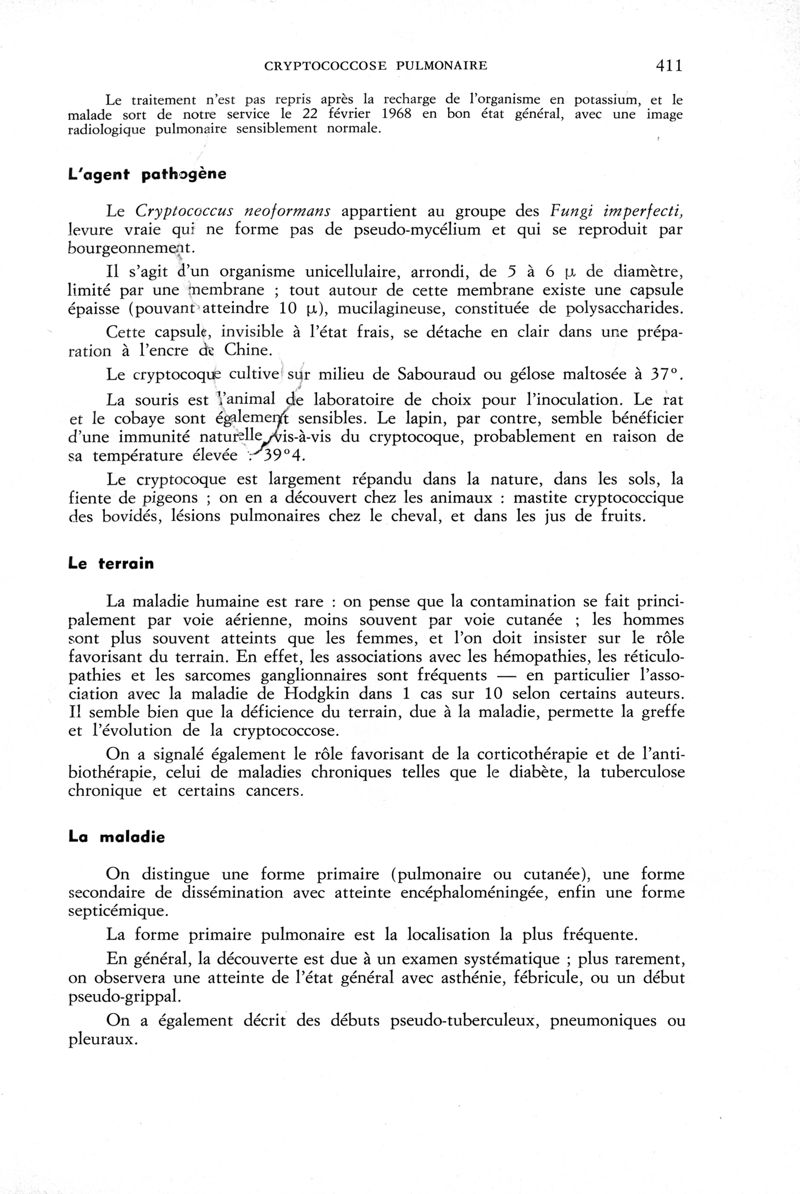 CRYPTOCOCCOSE PULMONAIRE 411

Le traitement n'est pas repris après la recharge de l'organisme en potassium, et le malade sort de notre service le 22 février 1968 en bon état général, avec une image radiologique pulmonaire sensiblement normale.

L'agent pathogène

Le Cryptococcus neoformans appartient au groupe des Fungi imperfecti, levure vraie qui ne forme pas de pseudo-mycélium et qui se reproduit par bourgeonnement.

Il s'agit d'un organisme unicellulaire, arrondi, de 5 à 6 $\mu$ de diamètre, limité par une membrane ; tout autour de cette membrane existe une capsule épaisse (pouvant atteindre 10 $\mu$), mucilagineuse, constituée de polysaccharides.

Cette capsule, invisible à l'état frais, se détache en clair dans une préparation à l'encre de Chine.

Le cryptocoque cultive sur milieu de Sabouraud ou gélose maltosée à 37°.

La souris est l'animal de laboratoire de choix pour l'inoculation. Le rat et le cobaye sont également sensibles. Le lapin, par contre, semble bénéficier d'une immunité naturelle vis-à-vis du cryptocoque, probablement en raison de sa température élevée : 39°4.

Le cryptocoque est largement répandu dans la nature, dans les sols, la fiente de pigeons ; on en a découvert chez les animaux : mastite cryptococcique des bovidés, lésions pulmonaires chez le cheval, et dans les jus de fruits.

Le terrain

La maladie humaine est rare : on pense que la contamination se fait principalement par voie aérienne, moins souvent par voie cutanée ; les hommes sont plus souvent atteints que les femmes, et l'on doit insister sur le rôle favorisant du terrain. En effet, les associations avec les hémopathies, les réticulopathies et les sarcomes ganglionnaires sont fréquents — en particulier l'association avec la maladie de Hodgkin dans 1 cas sur 10 selon certains auteurs. Il semble bien que la déficience du terrain, due à la maladie, permette la greffe et l'évolution de la cryptococcose.

On a signalé également le rôle favorisant de la corticothérapie et de l'antibiothérapie, celui de maladies chroniques telles que le diabète, la tuberculose chronique et certains cancers.

La maladie

On distingue une forme primaire (pulmonaire ou cutanée), une forme secondaire de dissémination avec atteinte encéphaloméningée, enfin une forme septicémique.

La forme primaire pulmonaire est la localisation la plus fréquente.

En général, la découverte est due à un examen systématique ; plus rarement, on observera une atteinte de l'état général avec asthénie, fébricule, ou un début pseudo-grippal.

On a également décrit des débuts pseudo-tuberculeux, pneumoniques ou pleuraux.